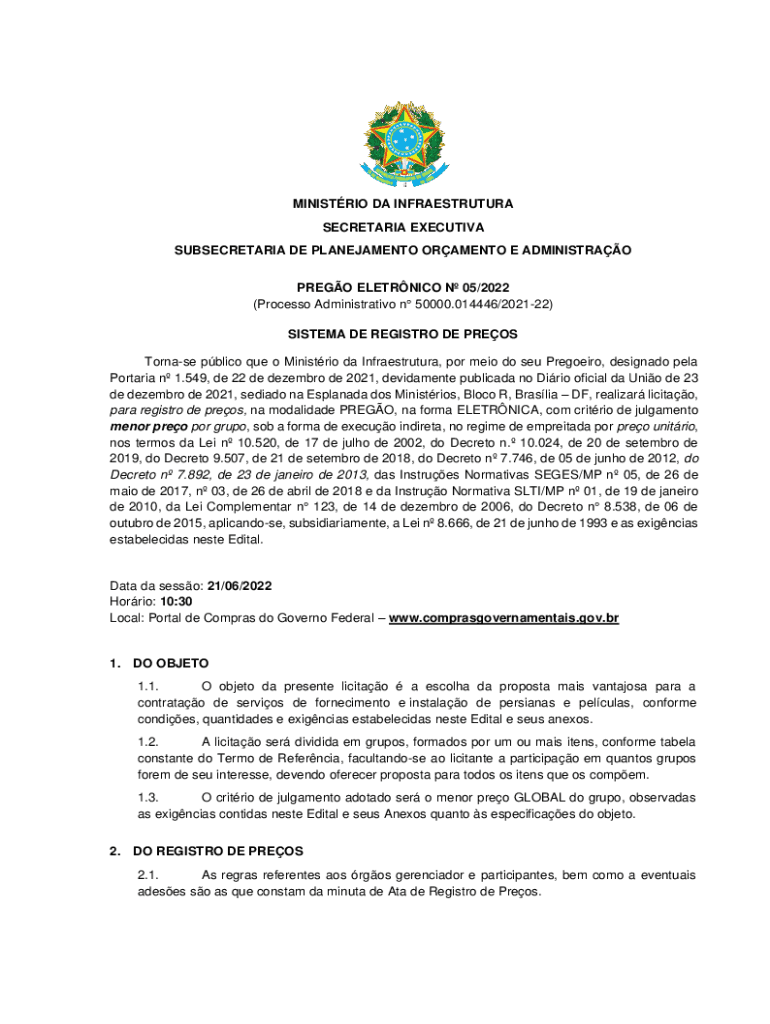 MINISTÉRIO DA INFRAESTRUTURA
SECRETARIA EXECUTIVA
SUBSECRETARIA DE PLANEJAMENTO ORÇAMENTO E ADMINISTRAÇÃO

PREGÃO ELETRÔNICO Nº 05/2022
(Processo Administrativo n° 50000.014446/2021-22)

SISTEMA DE REGISTRO DE PREÇOS

Torna-se público que o Ministério da Infraestrutura, por meio do seu Pregoeiro, designado pela Portaria nº 1.549, de 22 de dezembro de 2021, devidamente publicada no Diário oficial da União de 23 de dezembro de 2021, sediado na Esplanada dos Ministérios, Bloco R, Brasília – DF, realizará licitação, para registro de preços, na modalidade PREGÃO, na forma ELETRÔNICA, com critério de julgamento menor preço por grupo, sob a forma de execução indireta, no regime de empreitada por preço unitário, nos termos da Lei nº 10.520, de 17 de julho de 2002, do Decreto n.º 10.024, de 20 de setembro de 2019, do Decreto 9.507, de 21 de setembro de 2018, do Decreto nº 7.746, de 05 de junho de 2012, do Decreto nº 7.892, de 23 de janeiro de 2013, das Instruções Normativas SEGES/MP nº 05, de 26 de maio de 2017, nº 03, de 26 de abril de 2018 e da Instrução Normativa SLTI/MP nº 01, de 19 de janeiro de 2010, da Lei Complementar n° 123, de 14 de dezembro de 2006, do Decreto n° 8.538, de 06 de outubro de 2015, aplicando-se, subsidiariamente, a Lei nº 8.666, de 21 de junho de 1993 e as exigências estabelecidas neste Edital.

Data da sessão: 21/06/2022
Horário: 10:30
Local: Portal de Compras do Governo Federal – www.comprasgovernamentais.gov.br

1. DO OBJETO

1.1. O objeto da presente licitação é a escolha da proposta mais vantajosa para a contratação de serviços de fornecimento e instalação de persianas e películas, conforme condições, quantidades e exigências estabelecidas neste Edital e seus anexos.

1.2. A licitação será dividida em grupos, formados por um ou mais itens, conforme tabela constante do Termo de Referência, facultando-se ao licitante a participação em quantos grupos forem de seu interesse, devendo oferecer proposta para todos os itens que os compõem.

1.3. O critério de julgamento adotado será o menor preço GLOBAL do grupo, observadas as exigências contidas neste Edital e seus Anexos quanto às especificações do objeto.

2. DO REGISTRO DE PREÇOS

2.1. As regras referentes aos órgãos gerenciador e participantes, bem como a eventuais adesões são as que constam da minuta de Ata de Registro de Preços.